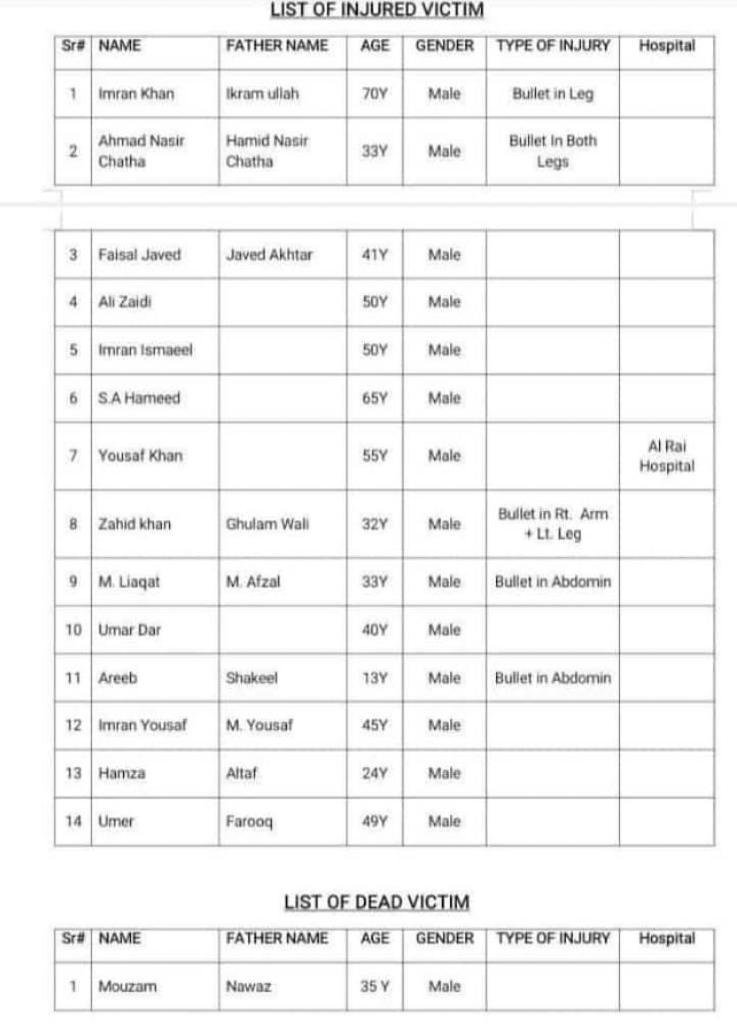 LIST OF INJURED VICTIM

| Sr# | NAME | FATHER NAME | AGE | GENDER | TYPE OF INJURY | Hospital |
|---|---|---|---|---|---|---|
| 1 | Imran Khan | Ikram ullah | 70Y | Male | Bullet in Leg | |
| 2 | Ahmad Nasir Chatha | Hamid Nasir Chatha | 33Y | Male | Bullet In Both Legs | |
| 3 | Faisal Javed | Javed Akhtar | 41Y | Male | | |
| 4 | Ali Zaidi | | 50Y | Male | | |
| 5 | Imran Ismaeel | | 50Y | Male | | |
| 6 | S.A Hameed | | 65Y | Male | | |
| 7 | Yousaf Khan | | 55Y | Male | | Al Rai Hospital |
| 8 | Zahid khan | Ghulam Wali | 32Y | Male | Bullet in Rt. Arm + Lt. Leg | |
| 9 | M. Liaqat | M. Afzal | 33Y | Male | Bullet in Abdomin | |
| 10 | Umar Dar | | 40Y | Male | | |
| 11 | Areeb | Shakeel | 13Y | Male | Bullet in Abdomin | |
| 12 | Imran Yousaf | M. Yousaf | 45Y | Male | | |
| 13 | Hamza | Altaf | 24Y | Male | | |
| 14 | Umer | Farooq | 49Y | Male | | |

LIST OF DEAD VICTIM

| Sr# | NAME | FATHER NAME | AGE | GENDER | TYPE OF INJURY | Hospital |
|---|---|---|---|---|---|---|
| 1 | Mouzam | Nawaz | 35 Y | Male | | |